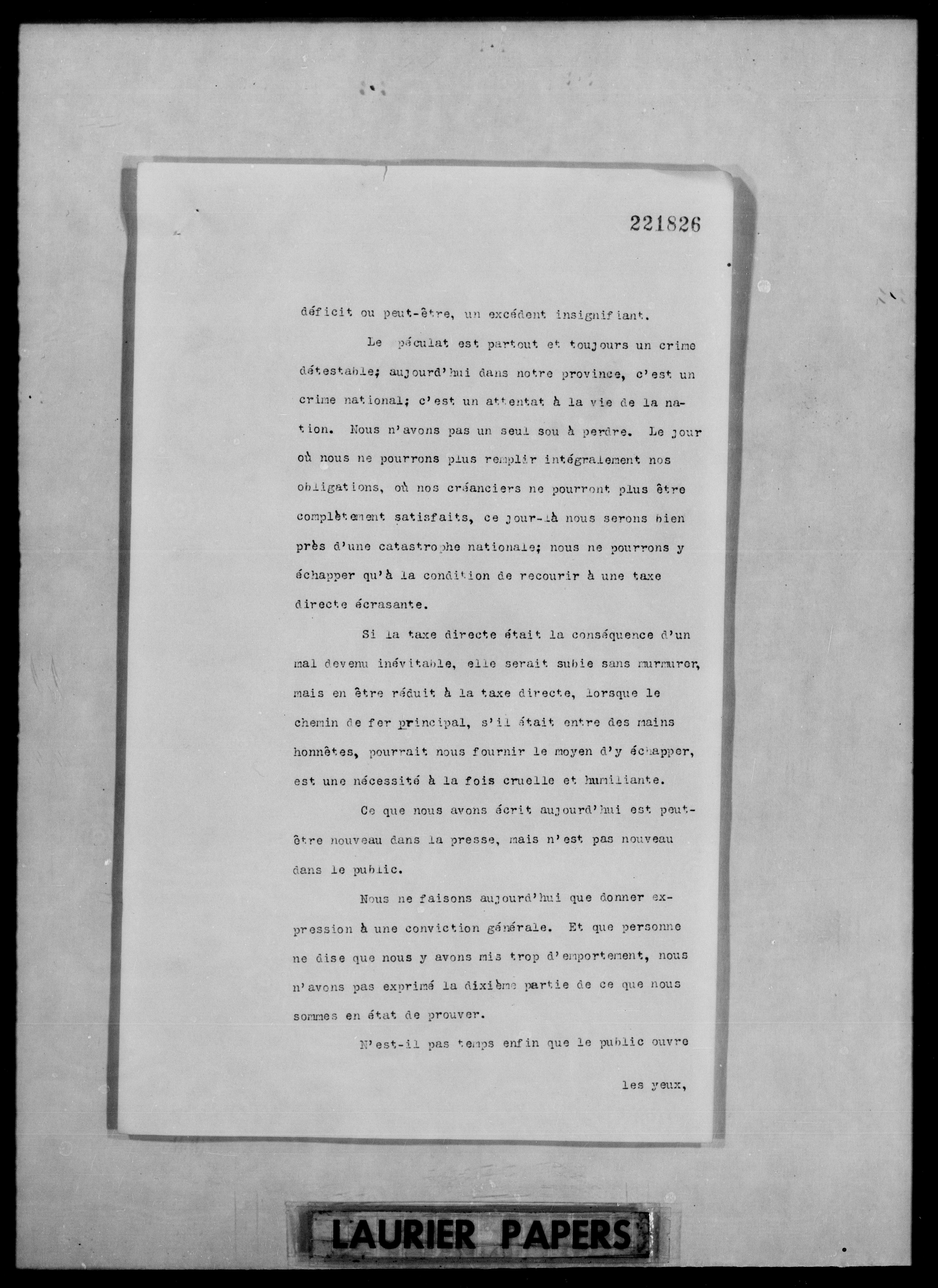 221826

déficit ou peut-être, un excédent insignifiant.

Le péculat est partout et toujours un crime détestable; aujourd'hui dans notre province, c'est un crime national; c'est un attentat à la vie de la nation. Nous n'avons pas un seul sou à perdre. Le jour où nous ne pourrons plus remplir intégralement nos obligations, où nos créanciers ne pourront plus être complètement satisfaits, ce jour-là nous serons bien près d'une catastrophe nationale; nous ne pourrons y échapper qu'à la condition de recourir à une taxe directe écrasante.

Si la taxe directe était la conséquence d'un mal devenu inévitable, elle serait subie sans murmurer, mais en être réduit à la taxe directe, lorsque le chemin de fer principal, s'il était entre des mains honnêtes, pourrait nous fournir le moyen d'y échapper, est une nécessité à la fois cruelle et humiliante.

Ce que nous avons écrit aujourd'hui est peut-être nouveau dans la presse, mais n'est pas nouveau dans le public.

Nous ne faisons aujourd'hui que donner expression à une conviction générale. Et que personne ne dise que nous y avons mis trop d'emportement, nous n'avons pas exprimé la dixième partie de ce que nous sommes en état de prouver.

N'est-il pas temps enfin que le public ouvre

les yeux,

LAURIER PAPERS